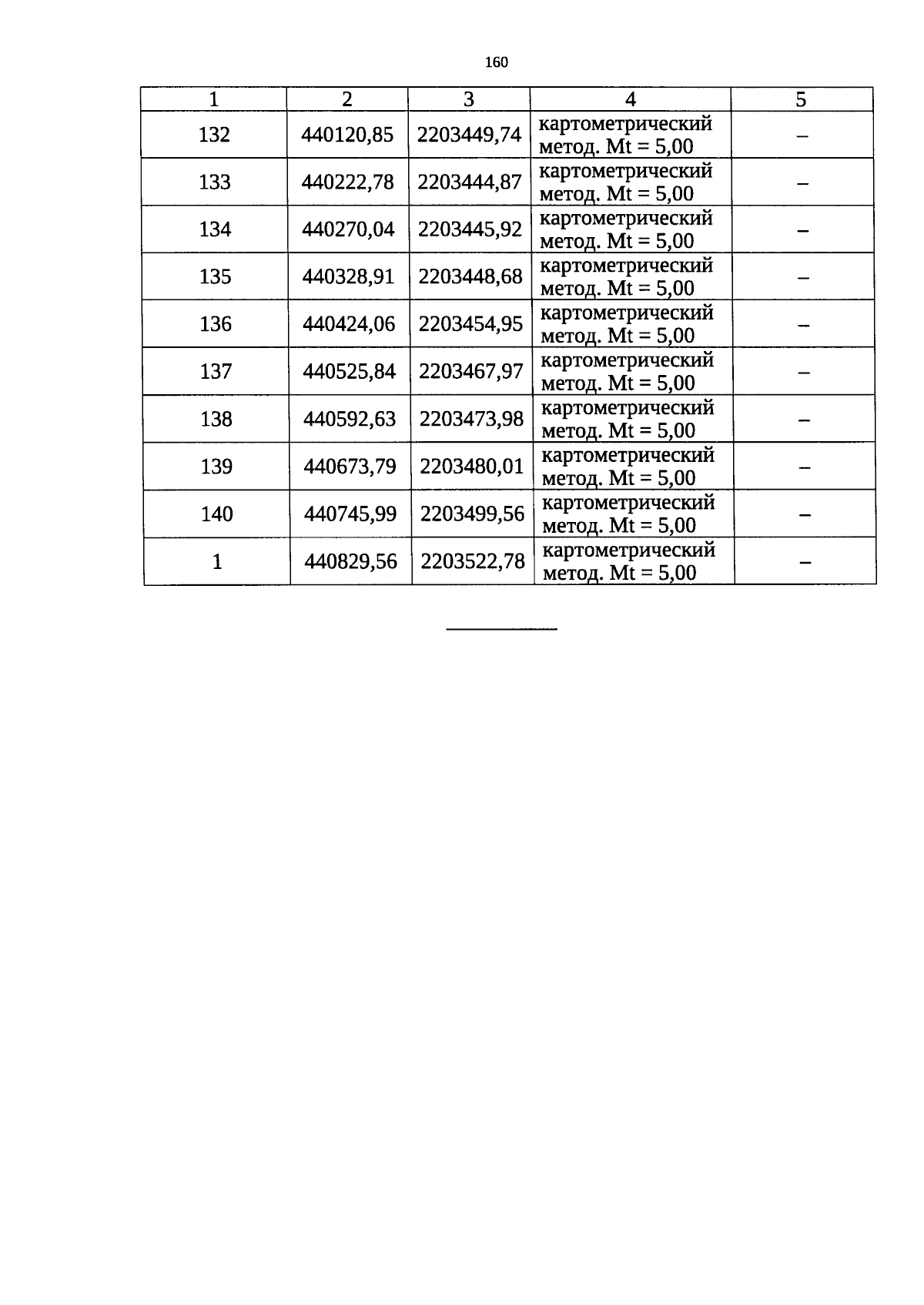 160

| 1 | 2 | 3 | 4 | 5 |
|---|---|---|---|---|
| 132 | 440120,85 | 2203449,74 | картометрический метод. Mt = 5,00 | – |
| 133 | 440222,78 | 2203444,87 | картометрический метод. Mt = 5,00 | – |
| 134 | 440270,04 | 2203445,92 | картометрический метод. Mt = 5,00 | – |
| 135 | 440328,91 | 2203448,68 | картометрический метод. Mt = 5,00 | – |
| 136 | 440424,06 | 2203454,95 | картометрический метод. Mt = 5,00 | – |
| 137 | 440525,84 | 2203467,97 | картометрический метод. Mt = 5,00 | – |
| 138 | 440592,63 | 2203473,98 | картометрический метод. Mt = 5,00 | – |
| 139 | 440673,79 | 2203480,01 | картометрический метод. Mt = 5,00 | – |
| 140 | 440745,99 | 2203499,56 | картометрический метод. Mt = 5,00 | – |
| 1 | 440829,56 | 2203522,78 | картометрический метод. Mt = 5,00 | – |